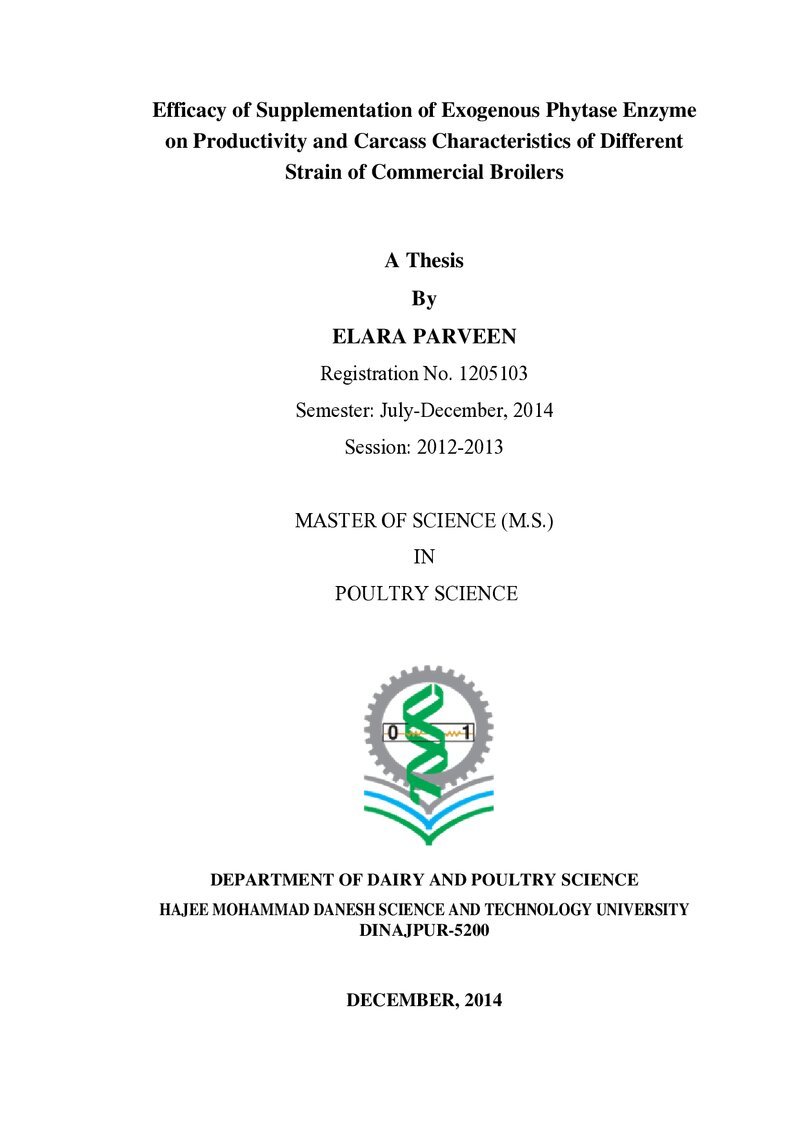 Efficacy of Supplementation of Exogenous Phytase Enzyme on Productivity and Carcass Characteristics of Different Strain of Commercial Broilers

A Thesis

By

ELARA PARVEEN

Registration No. 1205103

Semester: July-December, 2014

Session: 2012-2013

MASTER OF SCIENCE (M.S.)

IN

POULTRY SCIENCE

0

1

DEPARTMENT OF DAIRY AND POULTRY SCIENCE

HAJEE MOHAMMAD DANESH SCIENCE AND TECHNOLOGY UNIVERSITY
DINAJPUR-5200

DECEMBER, 2014